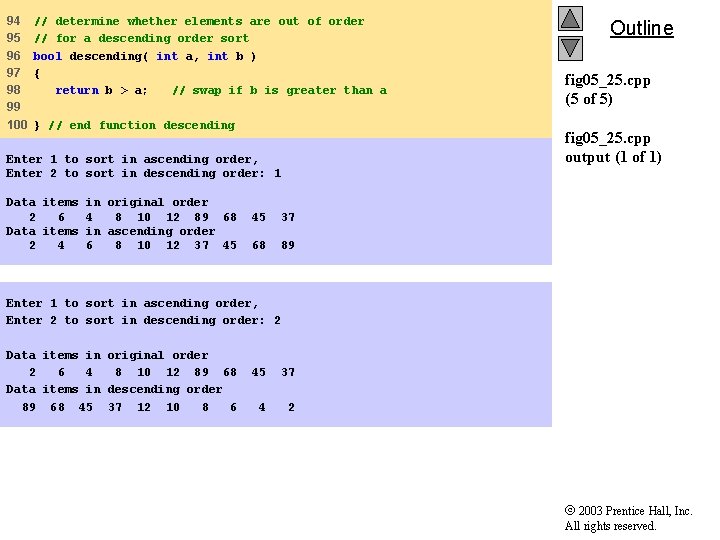 94 // determine whether elements are out of order
95 // for a descending order sort
96 bool descending( int a, int b )
97 {
98    return b > a;    // swap if b is greater than a
99
100 } // end function descending

Enter 1 to sort in ascending order,
Enter 2 to sort in descending order: 1

Data items in original order
   2   6   4   8  10  12  89  68  45  37
Data items in ascending order
   2   4   6   8  10  12  37  45  68  89

Enter 1 to sort in ascending order,
Enter 2 to sort in descending order: 2

Data items in original order
   2   6   4   8  10  12  89  68  45  37
Data items in descending order
  89  68  45  37  12  10   8   6   4   2

Outline

fig05_25.cpp
(5 of 5)

fig05_25.cpp
output (1 of 1)

© 2003 Prentice Hall, Inc.
All rights reserved.